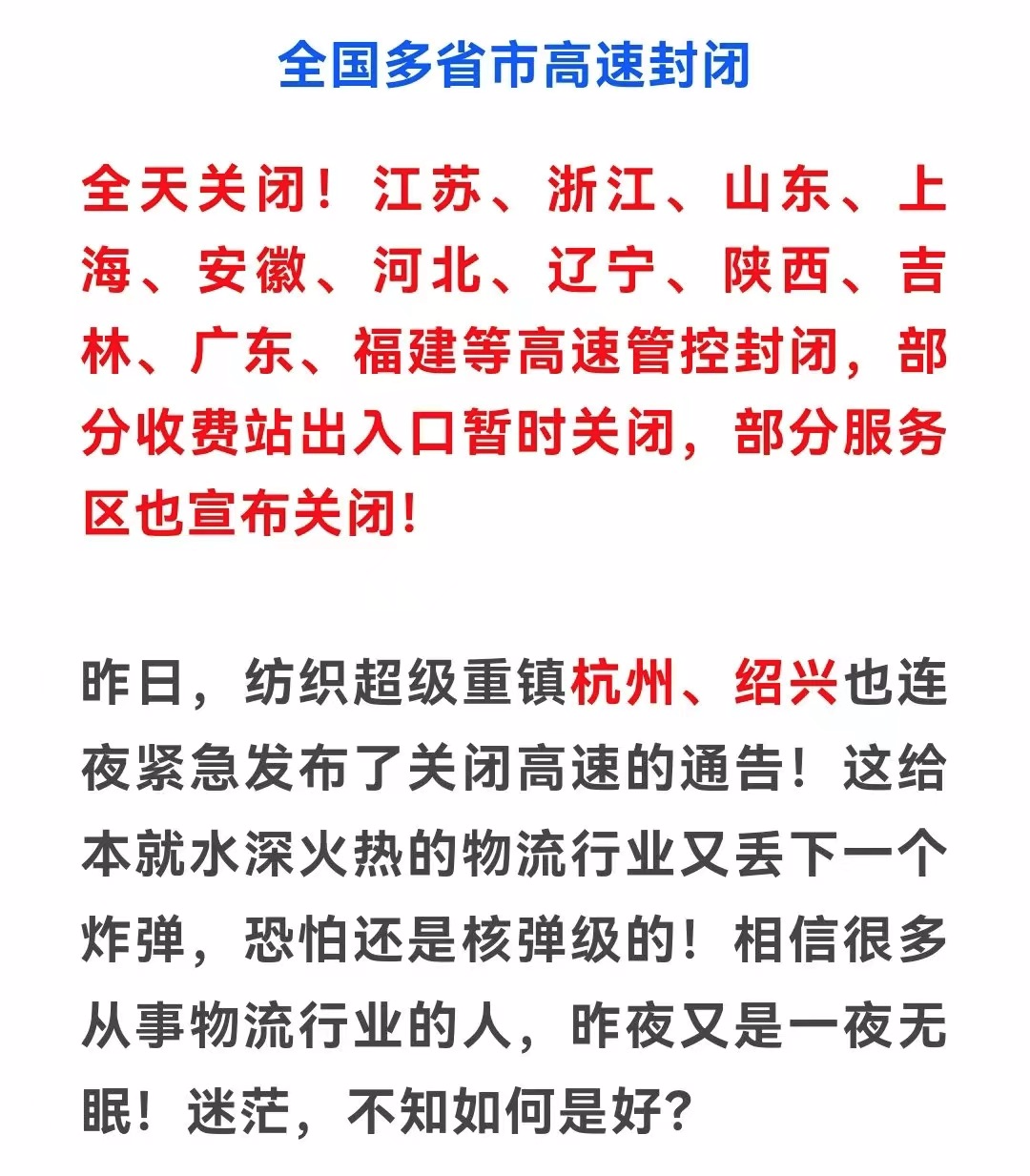 全国多省市高速封闭

全天关闭！江苏、浙江、山东、上海、安徽、河北、辽宁、陕西、吉林、广东、福建等高速管控封闭，部分收费站出入口暂时关闭，部分服务区也宣布关闭！

昨日，纺织超级重镇杭州、绍兴也连夜紧急发布了关闭高速的通告！这给本就水深火热的物流行业又丢下一个炸弹，恐怕还是核弹级的！相信很多从事物流行业的人，昨夜又是一夜无眠！迷茫，不知如何是好？